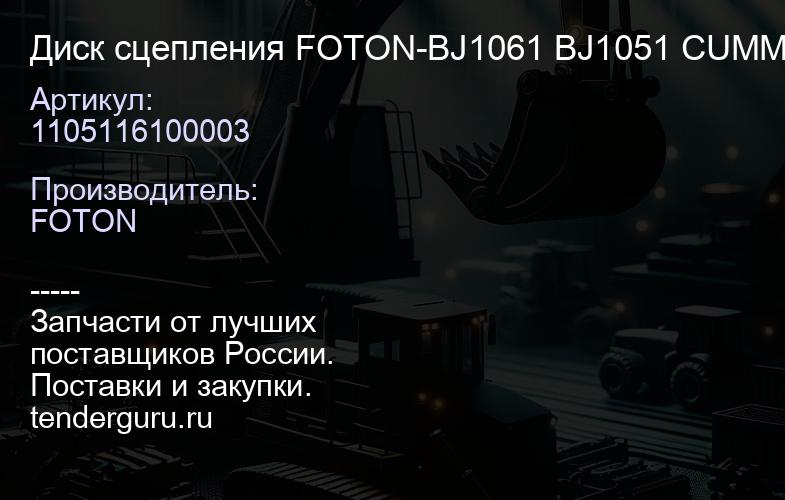 Диск сцепления FOTON-BJ1061 BJ1051 CUMM

Артикул:
1105116100003

Производитель:
FOTON

-----
Запчасти от лучших поставщиков России.
Поставки и закупки.
tenderguru.ru